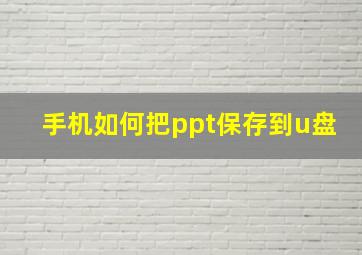 手机如何把ppt保存到u盘